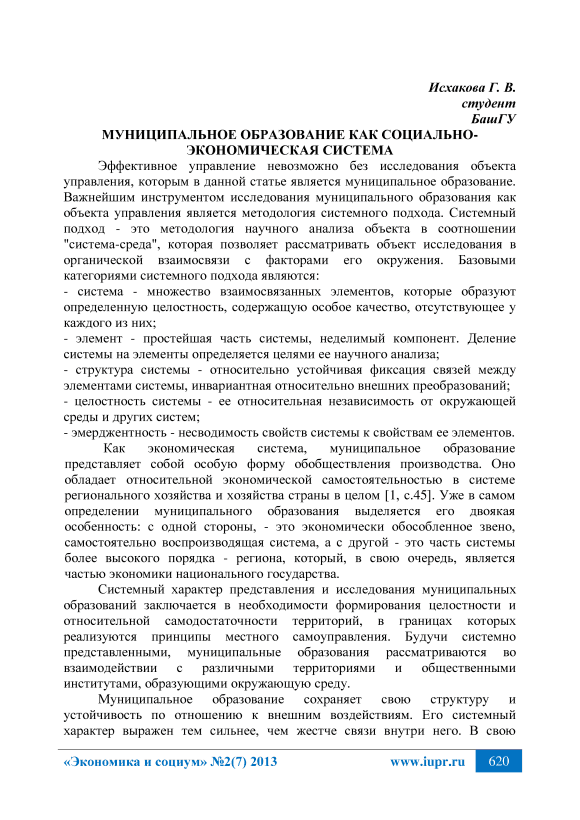 Исхакова Г. В.
студент
БашГУ

МУНИЦИПАЛЬНОЕ ОБРАЗОВАНИЕ КАК СОЦИАЛЬНО-ЭКОНОМИЧЕСКАЯ СИСТЕМА

Эффективное управление невозможно без исследования объекта управления, которым в данной статье является муниципальное образование. Важнейшим инструментом исследования муниципального образования как объекта управления является методология системного подхода. Системный подход - это методология научного анализа объекта в соотношении "система-среда", которая позволяет рассматривать объект исследования в органической взаимосвязи с факторами его окружения. Базовыми категориями системного подхода являются:
- система - множество взаимосвязанных элементов, которые образуют определенную целостность, содержащую особое качество, отсутствующее у каждого из них;
- элемент - простейшая часть системы, неделимый компонент. Деление системы на элементы определяется целями ее научного анализа;
- структура системы - относительно устойчивая фиксация связей между элементами системы, инвариантная относительно внешних преобразований;
- целостность системы - ее относительная независимость от окружающей среды и других систем;
- эмерджентность - несводимость свойств системы к свойствам ее элементов.

Как экономическая система, муниципальное образование представляет собой особую форму обобществления производства. Оно обладает относительной экономической самостоятельностью в системе регионального хозяйства и хозяйства страны в целом [1, с.45]. Уже в самом определении муниципального образования выделяется его двоякая особенность: с одной стороны, - это экономически обособленное звено, самостоятельно воспроизводящая система, а с другой - это часть системы более высокого порядка - региона, который, в свою очередь, является частью экономики национального государства.

Системный характер представления и исследования муниципальных образований заключается в необходимости формирования целостности и относительной самодостаточности территорий, в границах которых реализуются принципы местного самоуправления. Будучи системно представленными, муниципальные образования рассматриваются во взаимодействии с различными территориями и общественными институтами, образующими окружающую среду.

Муниципальное образование сохраняет свою структуру и устойчивость по отношению к внешним воздействиям. Его системный характер выражен тем сильнее, чем жестче связи внутри него. В свою

«Экономика и социум» №2(7) 2013    www.iupr.ru    620